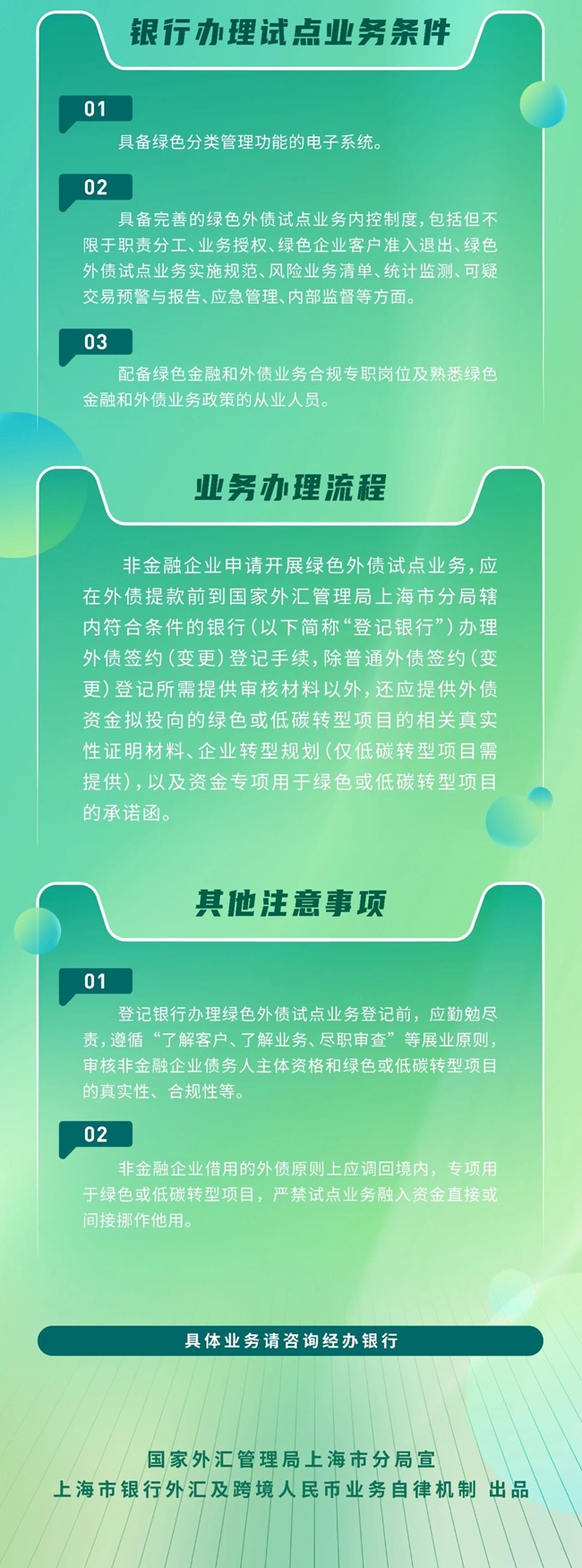 银行办理试点业务条件

01

具备绿色分类管理功能的电子系统。

02

具备完善的绿色外债试点业务内控制度，包括但不限于职责分工、业务授权、绿色企业客户准入退出、绿色外债试点业务实施规范、风险业务清单、统计监测、可疑交易预警与报告、应急管理、内部监督等方面。

03

配备绿色金融和外债业务合规专职岗位及熟悉绿色金融和外债业务政策的从业人员。

业务办理流程

非金融企业申请开展绿色外债试点业务，应在外债提款前到国家外汇管理局上海市分局辖内符合条件的银行（以下简称“登记银行”）办理外债签约（变更）登记手续，除普通外债签约（变更）登记所需提供审核材料以外，还应提供外债资金拟投向的绿色或低碳转型项目的相关真实性证明材料、企业转型规划（仅低碳转型项目需提供），以及资金专项用于绿色或低碳转型项目的承诺函。

其他注意事项

01

登记银行办理绿色外债试点业务登记前，应勤勉尽责，遵循“了解客户、了解业务、尽职审查”等展业原则，审核非金融企业债务人主体资格和绿色或低碳转型项目的真实性、合规性等。

02

非金融企业借用的外债原则上应调回境内，专项用于绿色或低碳转型项目，严禁试点业务融入资金直接或间接挪作他用。

具体业务请咨询经办银行

国家外汇管理局上海市分局宣
上海市银行外汇及跨境人民币业务自律机制 出品